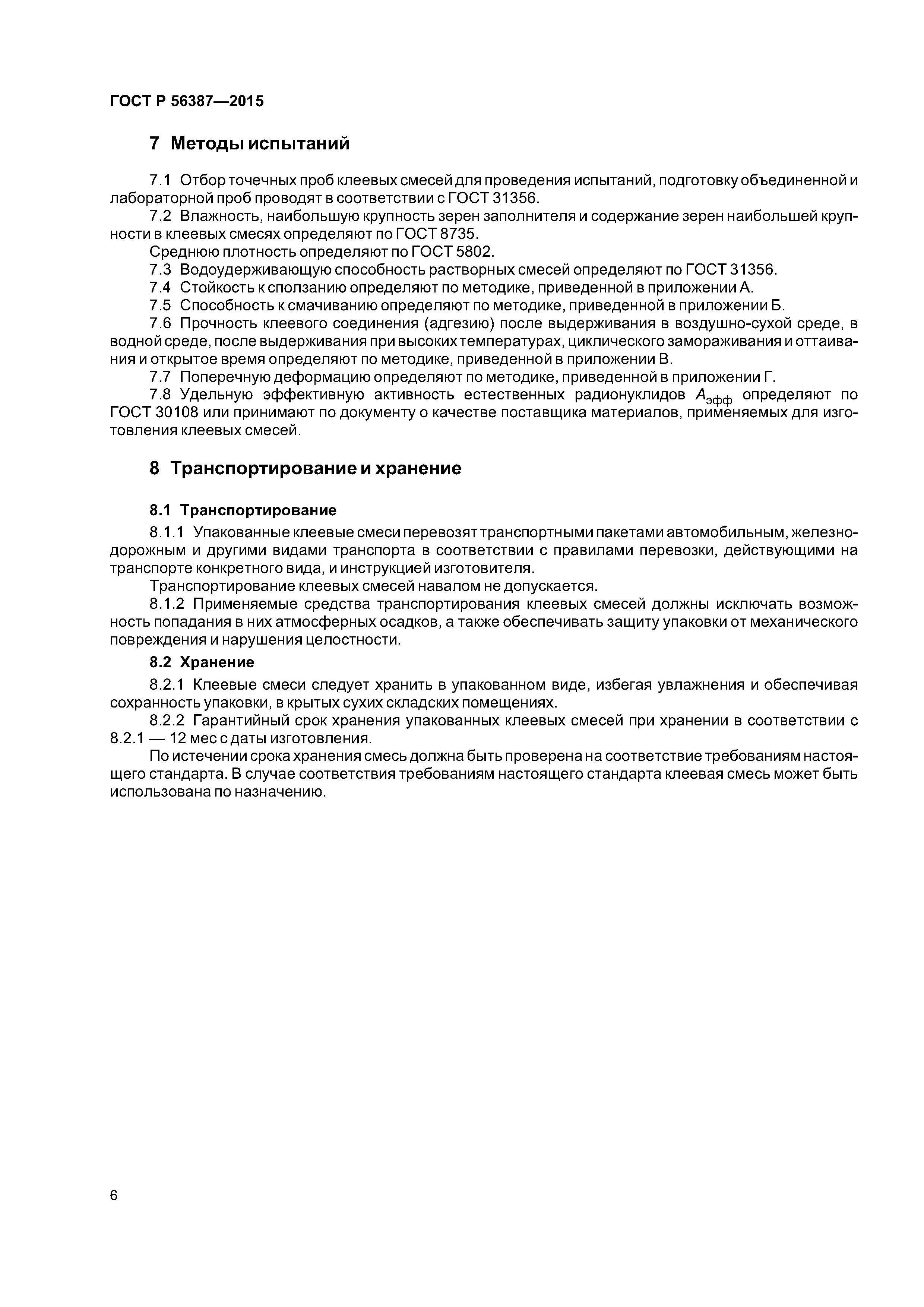 ГОСТ Р 56387—2015

7 Методы испытаний

7.1 Отбор точечных проб клеевых смесей для проведения испытаний, подготовку объединенной и лабораторной проб проводят в соответствии с ГОСТ 31356.

7.2 Влажность, наибольшую крупность зерен заполнителя и содержание зерен наибольшей крупности в клеевых смесях определяют по ГОСТ 8735.

Среднюю плотность определяют по ГОСТ 5802.

7.3 Водоудерживающую способность растворных смесей определяют по ГОСТ 31356.

7.4 Стойкость к сползанию определяют по методике, приведенной в приложении А.

7.5 Способность к смачиванию определяют по методике, приведенной в приложении Б.

7.6 Прочность клеевого соединения (адгезию) после выдерживания в воздушно-сухой среде, в водной среде, после выдерживания при высоких температурах, циклического замораживания и оттаивания и открытое время определяют по методике, приведенной в приложении В.

7.7 Поперечную деформацию определяют по методике, приведенной в приложении Г.

7.8 Удельную эффективную активность естественных радионуклидов $A_{эфф}$ определяют по ГОСТ 30108 или принимают по документу о качестве поставщика материалов, применяемых для изготовления клеевых смесей.

8 Транспортирование и хранение

8.1 Транспортирование

8.1.1 Упакованные клеевые смеси перевозят транспортными пакетами автомобильным, железнодорожным и другими видами транспорта в соответствии с правилами перевозки, действующими на транспорте конкретного вида, и инструкцией изготовителя.

Транспортирование клеевых смесей навалом не допускается.

8.1.2 Применяемые средства транспортирования клеевых смесей должны исключать возможность попадания в них атмосферных осадков, а также обеспечивать защиту упаковки от механического повреждения и нарушения целостности.

8.2 Хранение

8.2.1 Клеевые смеси следует хранить в упакованном виде, избегая увлажнения и обеспечивая сохранность упаковки, в крытых сухих складских помещениях.

8.2.2 Гарантийный срок хранения упакованных клеевых смесей при хранении в соответствии с 8.2.1 — 12 мес с даты изготовления.

По истечении срока хранения смесь должна быть проверена на соответствие требованиям настоящего стандарта. В случае соответствия требованиям настоящего стандарта клеевая смесь может быть использована по назначению.

6